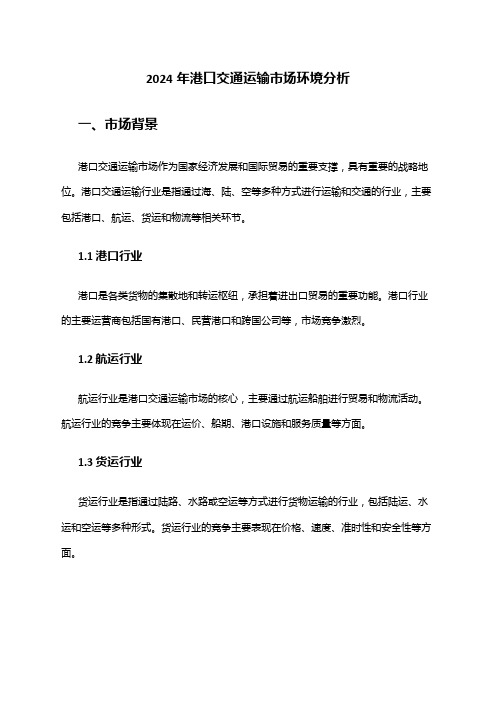 2024 年港口交通运输市场环境分析

一、市场背景

港口交通运输市场作为国家经济发展和国际贸易的重要支撑，具有重要的战略地位。港口交通运输行业是指通过海、陆、空等多种方式进行运输和交通的行业，主要包括港口、航运、货运和物流等相关环节。

1.1 港口行业

港口是各类货物的集散地和转运枢纽，承担着进出口贸易的重要功能。港口行业的主要运营商包括国有港口、民营港口和跨国公司等，市场竞争激烈。

1.2 航运行业

航运行业是港口交通运输市场的核心，主要通过航运船舶进行贸易和物流活动。航运行业的竞争主要体现在运价、船期、港口设施和服务质量等方面。

1.3 货运行业

货运行业是指通过陆路、水路或空运等方式进行货物运输的行业，包括陆运、水运和空运等多种形式。货运行业的竞争主要表现在价格、速度、准时性和安全性等方面。